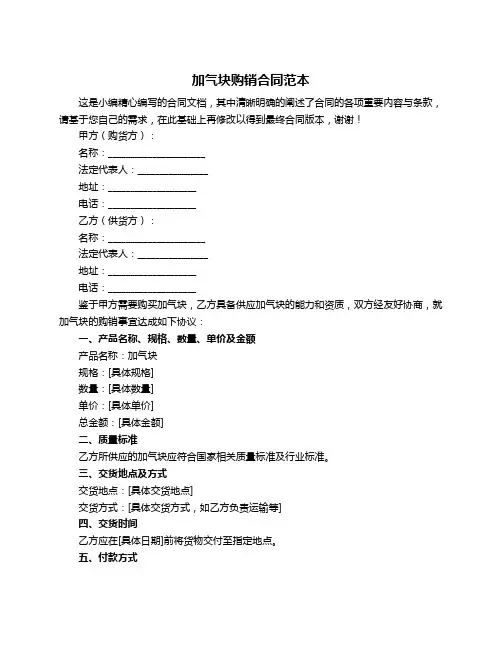 加气块购销合同范本

这是小编精心编写的合同文档，其中清晰明确的阐述了合同的各项重要内容与条款，请基于您自己的需求，在此基础上再修改以得到最终合同版本，谢谢！

甲方（购货方）：

名称：____________________

法定代表人：______________

地址：__________________

电话：__________________

乙方（供货方）：

名称：____________________

法定代表人：______________

地址：__________________

电话：__________________

鉴于甲方需要购买加气块，乙方具备供应加气块的能力和资质，双方经友好协商，就加气块的购销事宜达成如下协议：

一、产品名称、规格、数量、单价及金额

产品名称：加气块

规格：[具体规格]

数量：[具体数量]

单价：[具体单价]

总金额：[具体金额]

二、质量标准

乙方所供应的加气块应符合国家相关质量标准及行业标准。

三、交货地点及方式

交货地点：[具体交货地点]

交货方式：[具体交货方式，如乙方负责运输等]

四、交货时间

乙方应在[具体日期]前将货物交付至指定地点。

五、付款方式